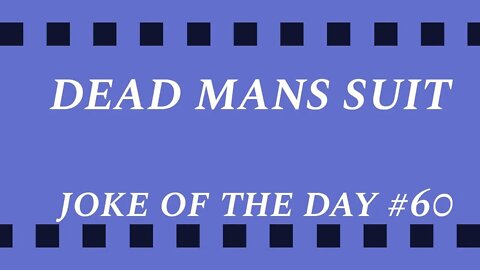 DEAD MANS SUIT

JOKE OF THE DAY #60